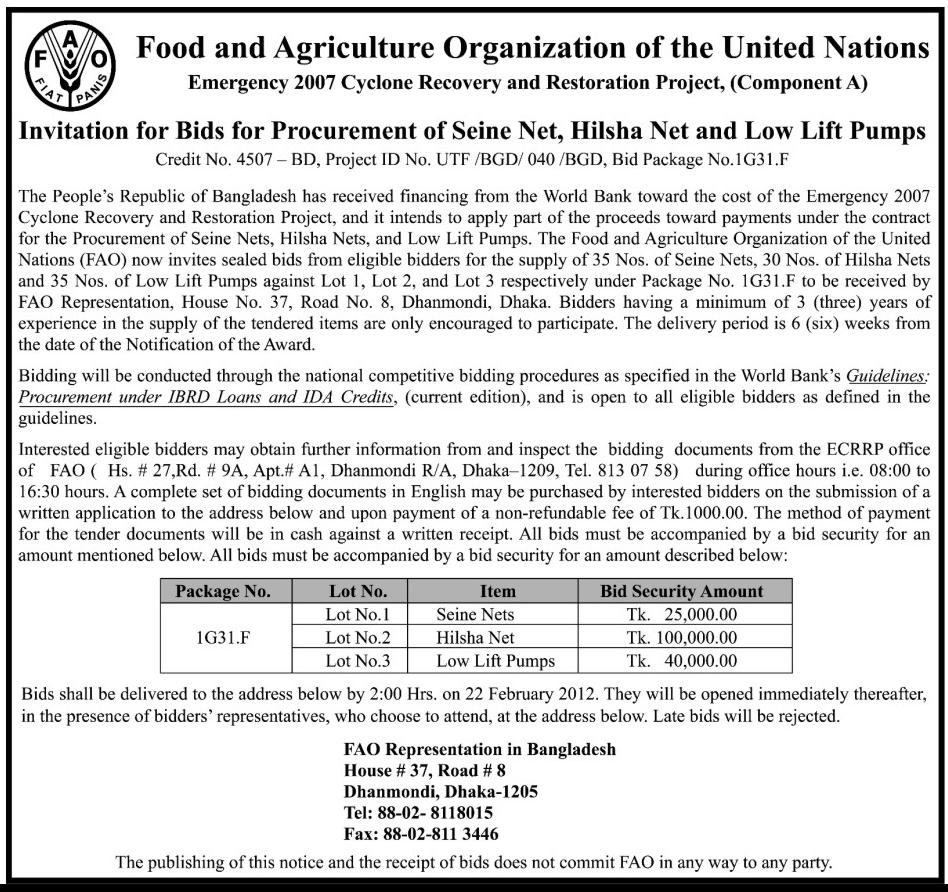 F A O
FIAT PANIS

Food and Agriculture Organization of the United Nations
Emergency 2007 Cyclone Recovery and Restoration Project, (Component A)

Invitation for Bids for Procurement of Seine Net, Hilsha Net and Low Lift Pumps
Credit No. 4507 – BD, Project ID No. UTF /BGD/ 040 /BGD, Bid Package No.1G31.F

The People's Republic of Bangladesh has received financing from the World Bank toward the cost of the Emergency 2007 Cyclone Recovery and Restoration Project, and it intends to apply part of the proceeds toward payments under the contract for the Procurement of Seine Nets, Hilsha Nets, and Low Lift Pumps. The Food and Agriculture Organization of the United Nations (FAO) now invites sealed bids from eligible bidders for the supply of 35 Nos. of Seine Nets, 30 Nos. of Hilsha Nets and 35 Nos. of Low Lift Pumps against Lot 1, Lot 2, and Lot 3 respectively under Package No. 1G31.F to be received by FAO Representation, House No. 37, Road No. 8, Dhanmondi, Dhaka. Bidders having a minimum of 3 (three) years of experience in the supply of the tendered items are only encouraged to participate. The delivery period is 6 (six) weeks from the date of the Notification of the Award.

Bidding will be conducted through the national competitive bidding procedures as specified in the World Bank's Guidelines: Procurement under IBRD Loans and IDA Credits, (current edition), and is open to all eligible bidders as defined in the guidelines.

Interested eligible bidders may obtain further information from and inspect the bidding documents from the ECRRP office of FAO ( Hs. # 27,Rd. # 9A, Apt.# A1, Dhanmondi R/A, Dhaka–1209, Tel. 813 07 58) during office hours i.e. 08:00 to 16:30 hours. A complete set of bidding documents in English may be purchased by interested bidders on the submission of a written application to the address below and upon payment of a non-refundable fee of Tk.1000.00. The method of payment for the tender documents will be in cash against a written receipt. All bids must be accompanied by a bid security for an amount mentioned below. All bids must be accompanied by a bid security for an amount described below:

| Package No. | Lot No. | Item | Bid Security Amount |
|---|---|---|---|
| 1G31.F | Lot No.1 | Seine Nets | Tk. 25,000.00 |
| | Lot No.2 | Hilsha Net | Tk. 100,000.00 |
| | Lot No.3 | Low Lift Pumps | Tk. 40,000.00 |

Bids shall be delivered to the address below by 2:00 Hrs. on 22 February 2012. They will be opened immediately thereafter, in the presence of bidders' representatives, who choose to attend, at the address below. Late bids will be rejected.

FAO Representation in Bangladesh
House # 37, Road # 8
Dhanmondi, Dhaka-1205
Tel: 88-02- 8118015
Fax: 88-02-811 3446

The publishing of this notice and the receipt of bids does not commit FAO in any way to any party.